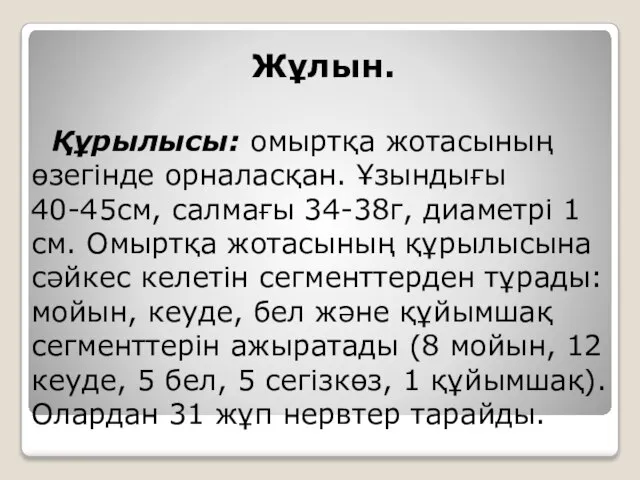 Жұлын.

Құрылысы: омыртқа жотасының өзегінде орналасқан. Ұзындығы 40-45см, салмағы 34-38г, диаметрі 1 см. Омыртқа жотасының құрылысына сәйкес келетін сегменттерден тұрады: мойын, кеуде, бел және құйымшақ сегменттерін ажыратады (8 мойын, 12 кеуде, 5 бел, 5 сегізкөз, 1 құйымшақ). Олардан 31 жұп нервтер тарайды.